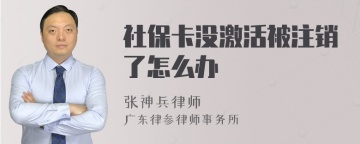 社保卡没激活被注销了怎么办

张神兵律师
广东律参律师事务所